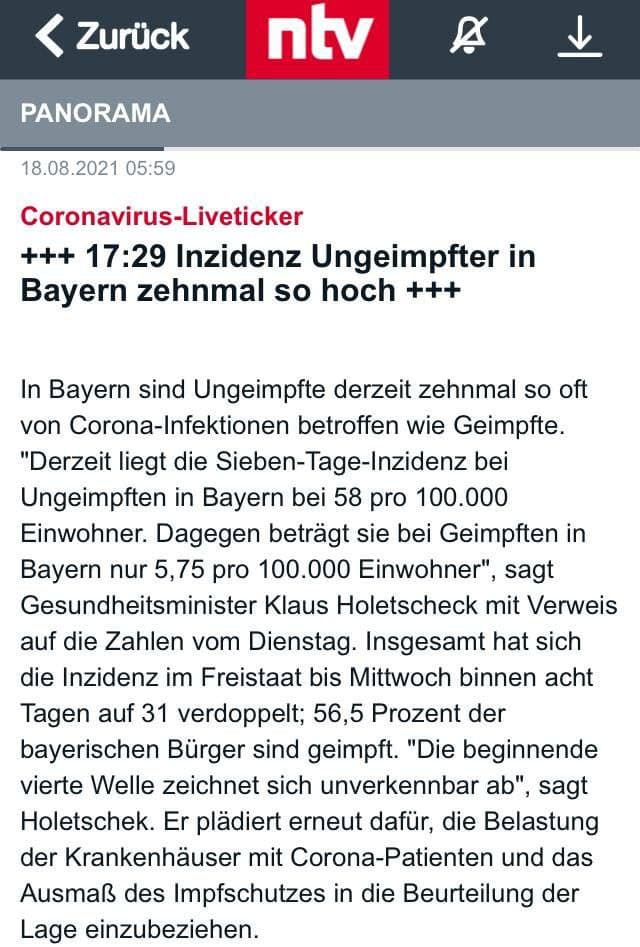 Zurück

ntv

PANORAMA

18.08.2021 05:59

Coronavirus-Liveticker

+++ 17:29 Inzidenz Ungeimpfter in Bayern zehnmal so hoch +++

In Bayern sind Ungeimpfte derzeit zehnmal so oft von Corona-Infektionen betroffen wie Geimpfte. "Derzeit liegt die Sieben-Tage-Inzidenz bei Ungeimpften in Bayern bei 58 pro 100.000 Einwohner. Dagegen beträgt sie bei Geimpften in Bayern nur 5,75 pro 100.000 Einwohner", sagt Gesundheitsminister Klaus Holetscheck mit Verweis auf die Zahlen vom Dienstag. Insgesamt hat sich die Inzidenz im Freistaat bis Mittwoch binnen acht Tagen auf 31 verdoppelt; 56,5 Prozent der bayerischen Bürger sind geimpft. "Die beginnende vierte Welle zeichnet sich unverkennbar ab", sagt Holetschek. Er plädiert erneut dafür, die Belastung der Krankenhäuser mit Corona-Patienten und das Ausmaß des Impfschutzes in die Beurteilung der Lage einzubeziehen.